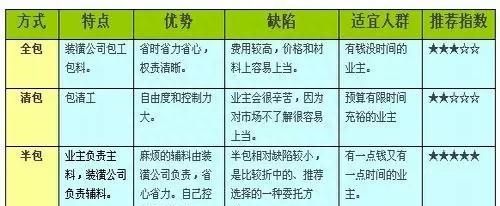 | 方式 | 特点 | 优势 | 缺陷 | 适宜人群 | 推荐指数 |
|---|---|---|---|---|---|
| 全包 | 装潢公司包工包料。 | 省时省力省心，权责清晰。 | 费用较高，价格和材料上容易上当。 | 有钱没时间的业主。 | ★★★☆☆ |
| 清包 | 包清工 | 自由度和控制力大。 | 业主会很辛苦，因为对市场不了解很容易上当。 | 预算有限时间充裕的业主 | ★★☆☆☆ |
| 半包 | 业主负责主料，装潢公司负责辅料。 | 麻烦的辅料由装潢公司负责，省心省力。自己控 | 半包相对缺陷较小，是比较折中的、推荐选择的一种委托方 | 有一点钱又有一点时间的业主。 | ★★★★★ |